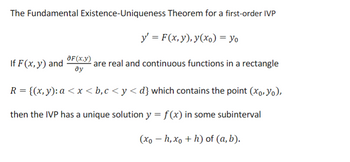 The Fundamental Existence-Uniqueness Theorem for a first-order IVP

$y' = F(x, y), y(x_0) = y_0$

If $F(x, y)$ and $\frac{\partial F(x,y)}{\partial y}$ are real and continuous functions in a rectangle

$R = \{(x, y): a < x < b, c < y < d\}$ which contains the point $(x_0, y_0)$,

then the IVP has a unique solution $y = f(x)$ in some subinterval

$(x_0 - h, x_0 + h)$ of $(a, b)$.